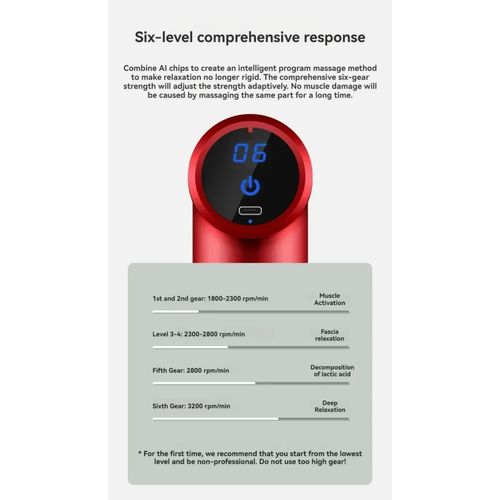 Six-level comprehensive response

Combine AI chips to create an intelligent program massage method to make relaxation no longer rigid. The comprehensive six-gear strength will adjust the strength adaptively. No muscle damage will be caused by massaging the same part for a long time.

06

1st and 2nd gear: 1800-2300 rpm/min

Muscle Activation

Level 3-4: 2300-2800 rpm/min

Fascia relaxation

Fifth Gear: 2800 rpm/min

Decomposition of lactic acid

Sixth Gear: 3200 rpm/min

Deep Relaxation

* For the first time, we recommend that you start from the lowest level and be non-professional. Do not use too high gear!